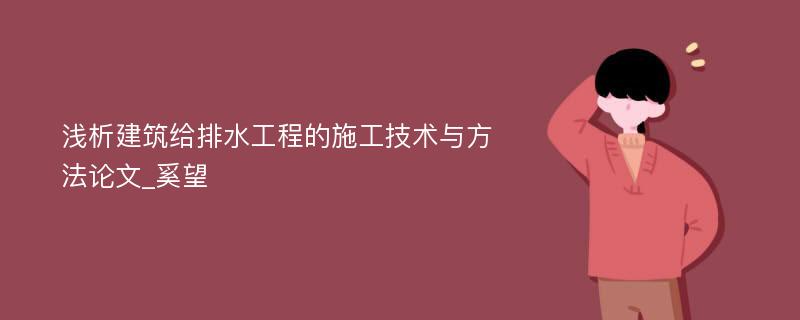 浅析建筑给排水工程的施工技术与方法论文_奚望